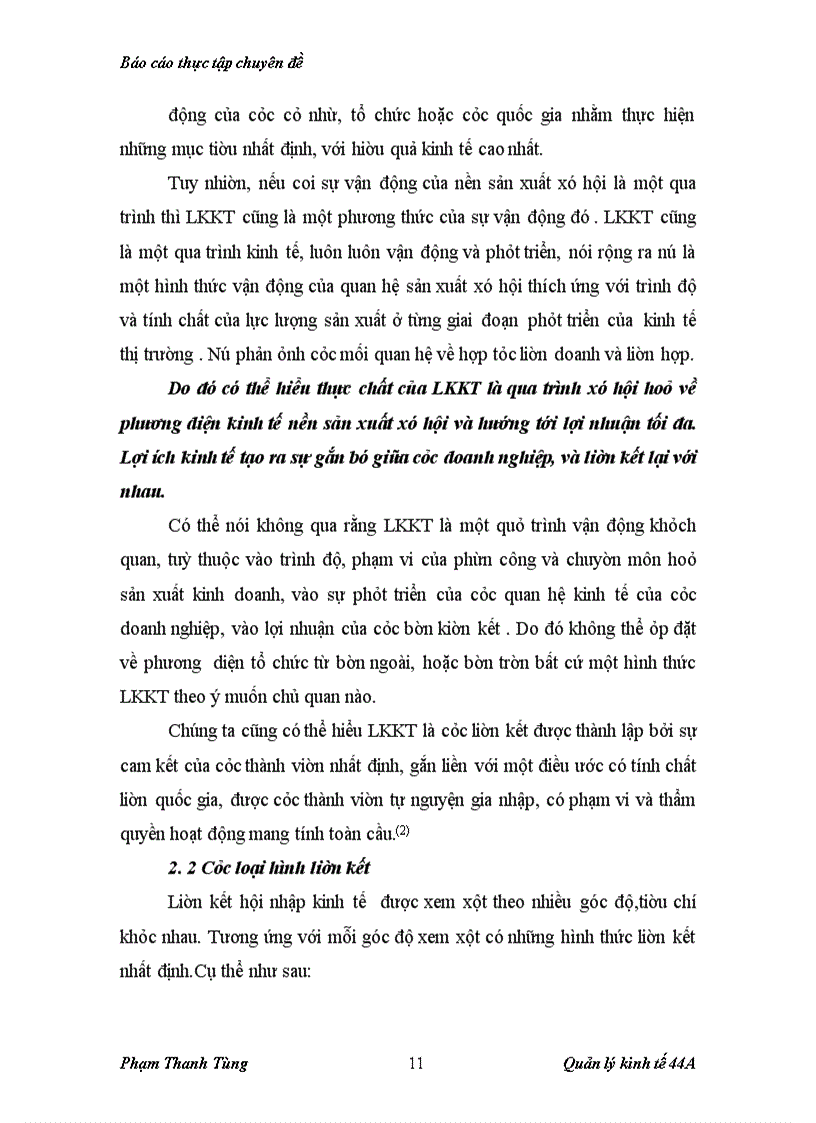 Báo cáo thực tập chuyên đề

động của cỏc cỏ nhừ, tổ chức hoặc cỏc quốc gia nhằm thực hiện những mục tiờu nhất định, với hiờu quả kinh tế cao nhất.

Tuy nhiờn, nếu coi sự vận động của nền sản xuất xó hội là một qua trình thì LKKT cũng là một phương thức của sự vận động đó . LKKT cũng là một qua trình kinh tế, luôn luôn vận động và phỏt triển, nói rộng ra nú là một hình thức vận động của quan hệ sản xuất xó hội thích ứng với trình độ và tính chất của lực lượng sản xuất ở từng giai đoạn phỏt triển của kinh tế thị trường . Nú phản ỏnh cỏc mối quan hệ về hợp tỏc liờn doanh và liờn hợp.

Do đó có thể hiểu thực chất của LKKT là qua trình xó hội hoỏ về phương điện kinh tế nền sản xuất xó hội và hướng tới lợi nhuận tối đa. Lợi ích kinh tế tạo ra sự gắn bó giữa cỏc doanh nghiệp, và liờn kết lại với nhau.

Có thể nói không qua rằng LKKT là một quỏ trình vận động khỏch quan, tuỳ thuộc vào trình độ, phạm vi của phừn công và chuyờn môn hoỏ sản xuất kinh doanh, vào sự phỏt triển của cỏc quan hệ kinh tế của cỏc doanh nghiệp, vào lợi nhuận của cỏc bờn kiờn kết . Do đó không thể ỏp đặt về phương diện tổ chức từ bờn ngoài, hoặc bờn trờn bất cứ một hình thức LKKT theo ý muốn chủ quan nào.

Chúng ta cũng có thể hiểu LKKT là cỏc liờn kết được thành lập bởi sự cam kết của cỏc thành viờn nhất định, gắn liền với một điều ước có tính chất liờn quốc gia, được cỏc thành viờn tự nguyện gia nhập, có phạm vi và thẩm quyền hoạt động mang tính toàn cầu.(2)

2. 2 Cỏc loại hình liờn kết

Liờn kết hội nhập kinh tế được xem xột theo nhiều góc độ,tiờu chí khỏc nhau. Tương ứng với mỗi góc độ xem xột có những hình thức liờn kết nhất định.Cụ thể như sau:

Phạm Thanh Tùng 11 Quản lý kinh tế 44A